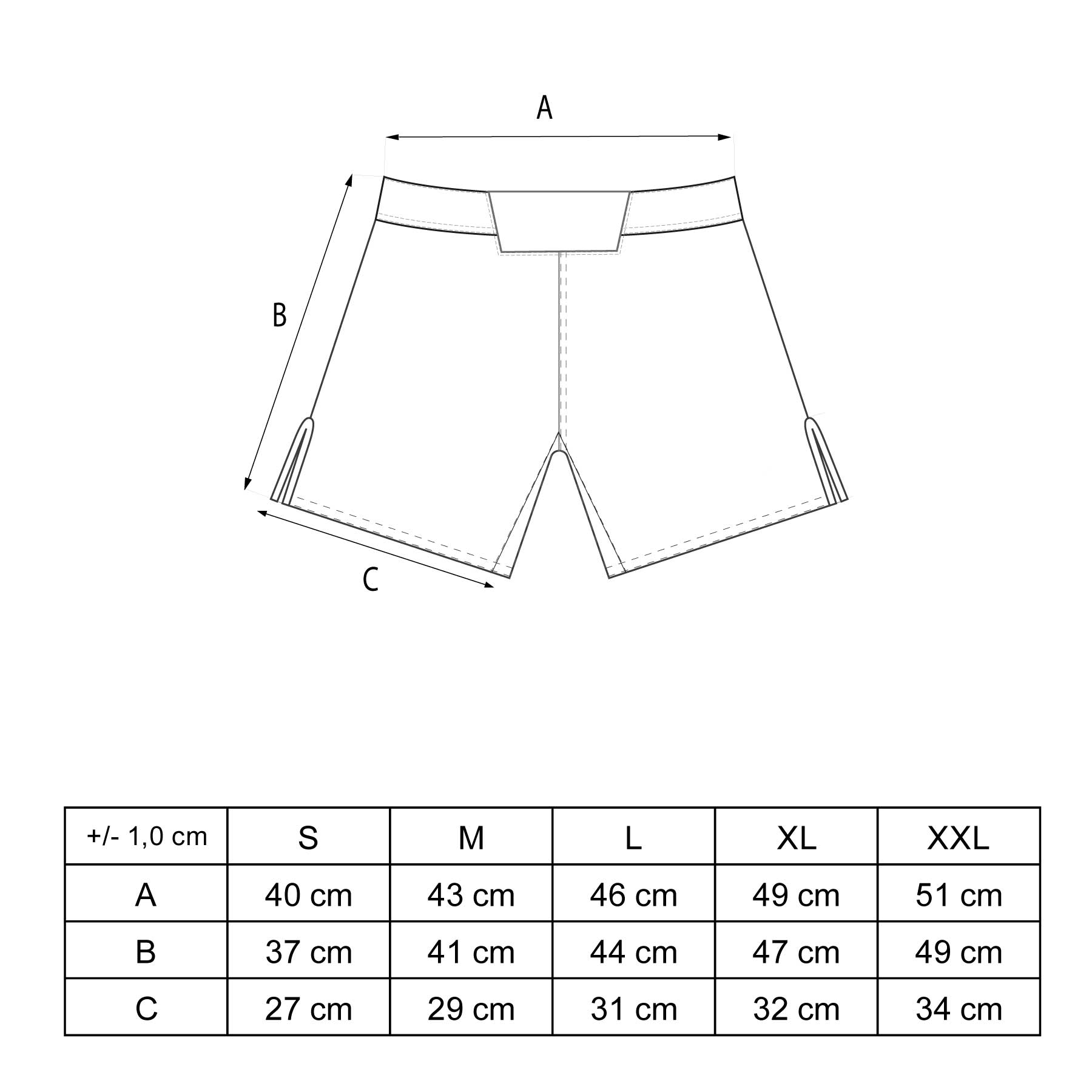 A

B

C

| +/- 1,0 cm | S | M | L | XL | XXL |
|---|---|---|---|---|---|
| A | 40 cm | 43 cm | 46 cm | 49 cm | 51 cm |
| B | 37 cm | 41 cm | 44 cm | 47 cm | 49 cm |
| C | 27 cm | 29 cm | 31 cm | 32 cm | 34 cm |